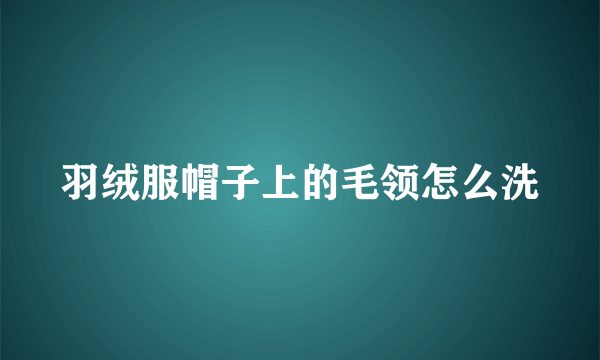 羽绒服帽子上的毛领怎么洗